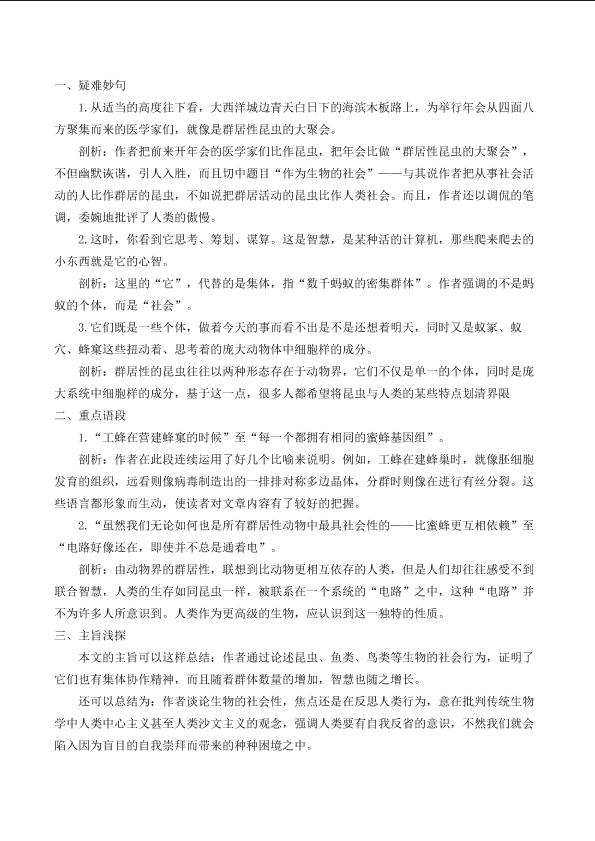 一、疑难妙句

1.从适当的高度往下看，大西洋城边青天白日下的海滨木板路上，为举行年会从四面八方聚集而来的医学家们，就像是群居性昆虫的大聚会。

剖析：作者把前来开年会的医学家们比作昆虫，把年会比做“群居性昆虫的大聚会”，不但幽默诙谐，引人入胜，而且切中题目“作为生物的社会”——与其说作者把从事社会活动的人比作群居的昆虫，不如说把群居活动的昆虫比作人类社会。而且，作者还以调侃的笔调，委婉地批评了人类的傲慢。

2.这时，你看到它思考、筹划、谋算。这是智慧，是某种活的计算机，那些爬来爬去的小东西就是它的心智。

剖析：这里的“它”，代替的是集体，指“数千蚂蚁的密集群体”。作者强调的不是蚂蚁的个体，而是“社会”。

3.它们既是一些个体，做着今天的事而看不出是不是还想着明天，同时又是蚁冢、蚁穴、蜂窠这些扭动着、思考着的庞大动物体中细胞样的成分。

剖析：群居性的昆虫往往以两种形态存在于动物界，它们不仅是单一的个体，同时是庞大系统中细胞样的成分，基于这一点，很多人都希望将昆虫与人类的某些特点划清界限

二、重点语段

1.“工蜂在营建蜂窠的时候”至“每一个都拥有相同的蜜蜂基因组”。

剖析：作者在此段连续运用了好几个比喻来说明。例如，工蜂在建蜂巢时，就像胚细胞发育的组织，远看则像病毒制造出的一排排对称多边晶体，分群时则像在进行有丝分裂。这些语言都形象而生动，使读者对文章内容有了较好的把握。

2.“虽然我们无论如何也是所有群居性动物中最具社会性的——比蜜蜂更互相依赖”至“电路好像还在，即使并不总是通着电”。

剖析：由动物界的群居性，联想到比动物更相互依存的人类，但是人们却往往感受不到联合智慧，人类的生存如同昆虫一样，被联系在一个系统的“电路”之中，这种“电路”并不为许多人所意识到。人类作为更高级的生物，应认识到这一独特的性质。

三、主旨浅探

本文的主旨可以这样总结：作者通过论述昆虫、鱼类、鸟类等生物的社会行为，证明了它们也有集体协作精神，而且随着群体数量的增加，智慧也随之增长。

还可以总结为：作者谈论生物的社会性，焦点还是在反思人类行为，意在批判传统生物学中人类中心主义甚至人类沙文主义的观念，强调人类要有自我反省的意识，不然我们就会陷入因为盲目的自我崇拜而带来的种种困境之中。